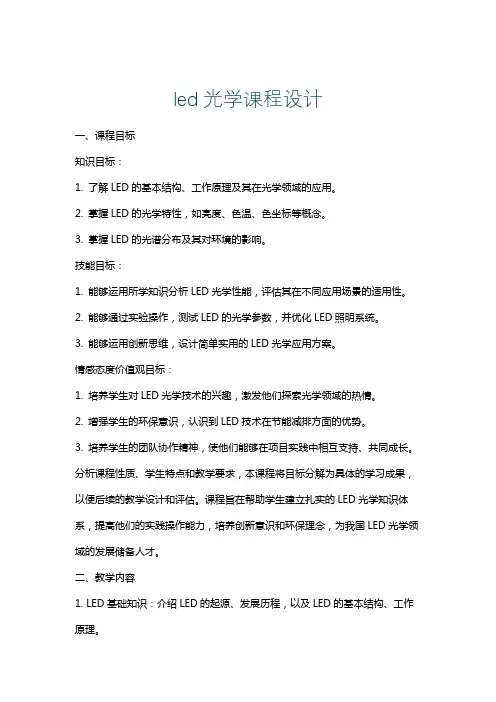 led 光学课程设计

一、课程目标

知识目标：

1. 了解 LED 的基本结构、工作原理及其在光学领域的应用。

2. 掌握 LED 的光学特性，如亮度、色温、色坐标等概念。

3. 掌握 LED 的光谱分布及其对环境的影响。

技能目标：

1. 能够运用所学知识分析 LED 光学性能，评估其在不同应用场景的适用性。

2. 能够通过实验操作，测试 LED 的光学参数，并优化 LED 照明系统。

3. 能够运用创新思维，设计简单实用的 LED 光学应用方案。

情感态度价值观目标：

1. 培养学生对 LED 光学技术的兴趣，激发他们探索光学领域的热情。

2. 增强学生的环保意识，认识到 LED 技术在节能减排方面的优势。

3. 培养学生的团队协作精神，使他们能够在项目实践中相互支持、共同成长。

分析课程性质、学生特点和教学要求，本课程将目标分解为具体的学习成果，以便后续的教学设计和评估。课程旨在帮助学生建立扎实的 LED 光学知识体系，提高他们的实践操作能力，培养创新意识和环保理念，为我国 LED 光学领域的发展储备人才。

二、教学内容

1. LED 基础知识：介绍 LED 的起源、发展历程，以及 LED 的基本结构、工作原理。